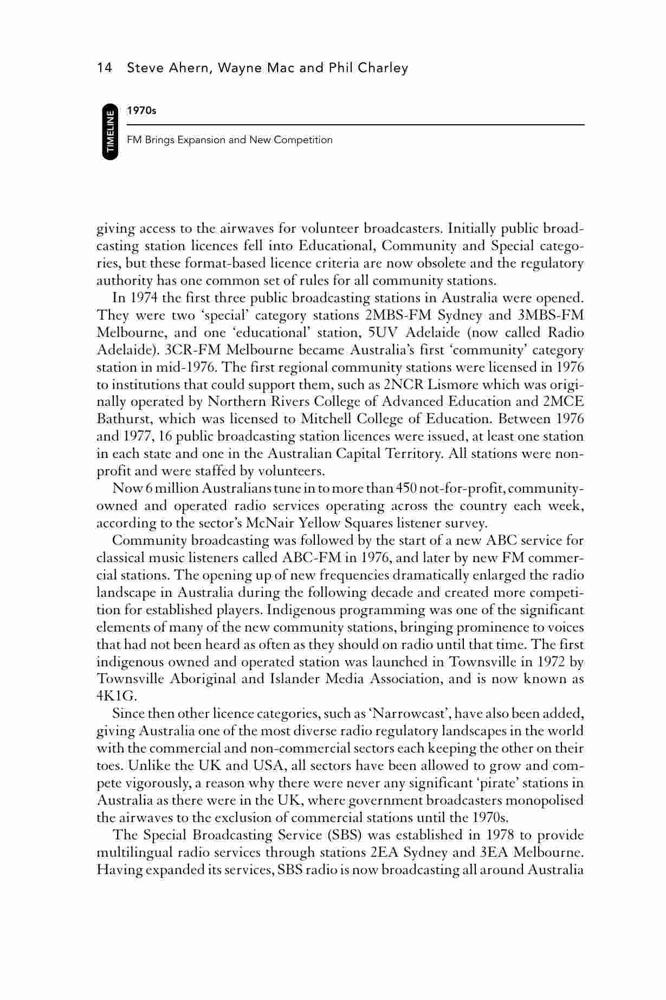 14 Steve Ahern, Wayne Mac and Phil Charley

TIMELINE

1970s

FM Brings Expansion and New Competition

giving access to the airwaves for volunteer broadcasters. Initially public broadcasting station licences fell into Educational, Community and Special categories, but these format-based licence criteria are now obsolete and the regulatory authority has one common set of rules for all community stations.

In 1974 the first three public broadcasting stations in Australia were opened. They were two 'special' category stations 2MBS-FM Sydney and 3MBS-FM Melbourne, and one 'educational' station, 5UV Adelaide (now called Radio Adelaide). 3CR-FM Melbourne became Australia's first 'community' category station in mid-1976. The first regional community stations were licensed in 1976 to institutions that could support them, such as 2NCR Lismore which was originally operated by Northern Rivers College of Advanced Education and 2MCE Bathurst, which was licensed to Mitchell College of Education. Between 1976 and 1977, 16 public broadcasting station licences were issued, at least one station in each state and one in the Australian Capital Territory. All stations were non-profit and were staffed by volunteers.

Now 6 million Australians tune in to more than 450 not-for-profit, community-owned and operated radio services operating across the country each week, according to the sector's McNair Yellow Squares listener survey.

Community broadcasting was followed by the start of a new ABC service for classical music listeners called ABC-FM in 1976, and later by new FM commercial stations. The opening up of new frequencies dramatically enlarged the radio landscape in Australia during the following decade and created more competition for established players. Indigenous programming was one of the significant elements of many of the new community stations, bringing prominence to voices that had not been heard as often as they should on radio until that time. The first indigenous owned and operated station was launched in Townsville in 1972 by Townsville Aboriginal and Islander Media Association, and is now known as 4K1G.

Since then other licence categories, such as 'Narrowcast', have also been added, giving Australia one of the most diverse radio regulatory landscapes in the world with the commercial and non-commercial sectors each keeping the other on their toes. Unlike the UK and USA, all sectors have been allowed to grow and compete vigorously, a reason why there were never any significant 'pirate' stations in Australia as there were in the UK, where government broadcasters monopolised the airwaves to the exclusion of commercial stations until the 1970s.

The Special Broadcasting Service (SBS) was established in 1978 to provide multilingual radio services through stations 2EA Sydney and 3EA Melbourne. Having expanded its services, SBS radio is now broadcasting all around Australia